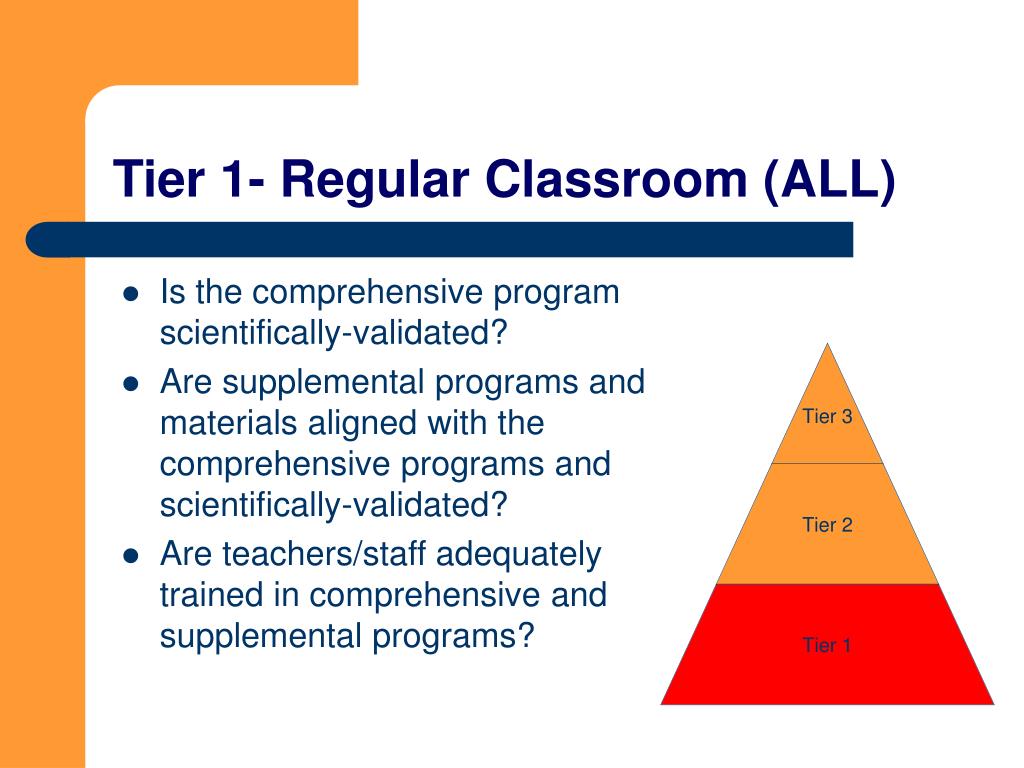 Tier 1- Regular Classroom (ALL)

- Is the comprehensive program scientifically-validated?
- Are supplemental programs and materials aligned with the comprehensive programs and scientifically-validated?
- Are teachers/staff adequately trained in comprehensive and supplemental programs?

Tier 3

Tier 2

Tier 1